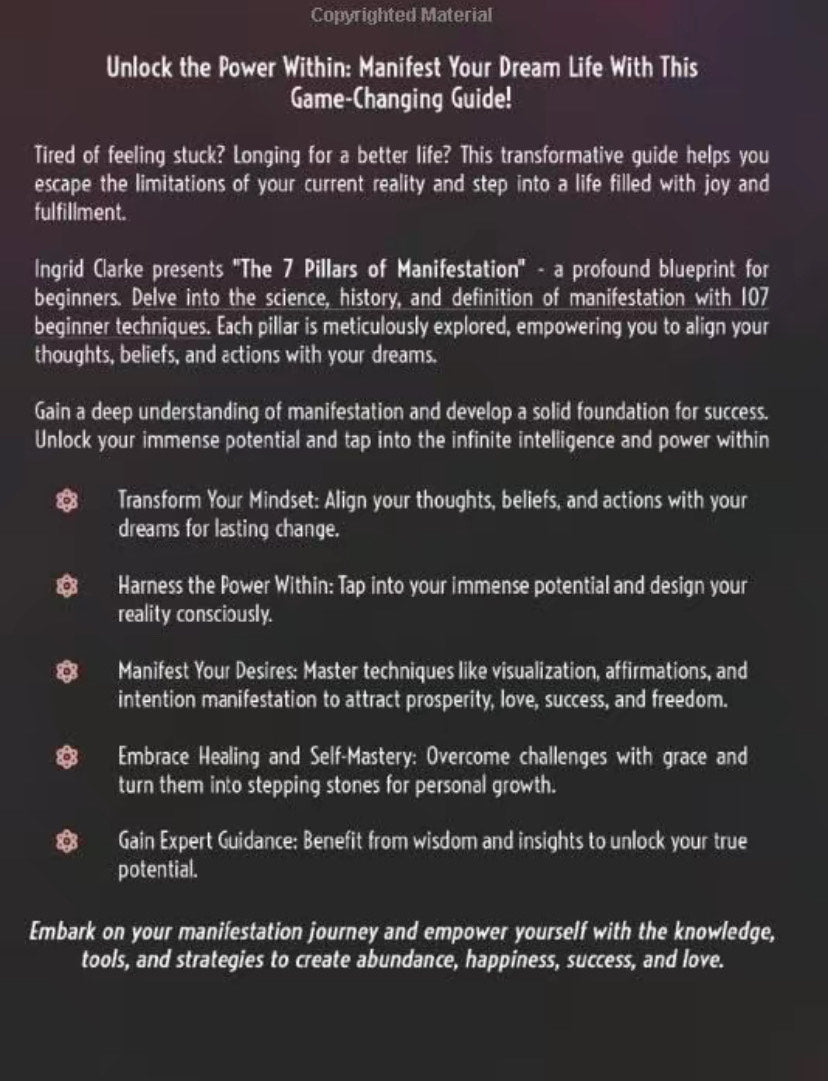 Copyrighted Material

Unlock the Power Within: Manifest Your Dream Life With This Game-Changing Guide!

Tired of feeling stuck? Longing for a better life? This transformative guide helps you escape the limitations of your current reality and step into a life filled with joy and fulfillment.

Ingrid Clarke presents "The 7 Pillars of Manifestation" - a profound blueprint for beginners. Delve into the science, history, and definition of manifestation with 107 beginner techniques. Each pillar is meticulously explored, empowering you to align your thoughts, beliefs, and actions with your dreams.

Gain a deep understanding of manifestation and develop a solid foundation for success. Unlock your immense potential and tap into the infinite intelligence and power within

Transform Your Mindset: Align your thoughts, beliefs, and actions with your dreams for lasting change.

Harness the Power Within: Tap into your immense potential and design your reality consciously.

Manifest Your Desires: Master techniques like visualization, affirmations, and intention manifestation to attract prosperity, love, success, and freedom.

Embrace Healing and Self-Mastery: Overcome challenges with grace and turn them into stepping stones for personal growth.

Gain Expert Guidance: Benefit from wisdom and insights to unlock your true potential.

Embark on your manifestation journey and empower yourself with the knowledge, tools, and strategies to create abundance, happiness, success, and love.